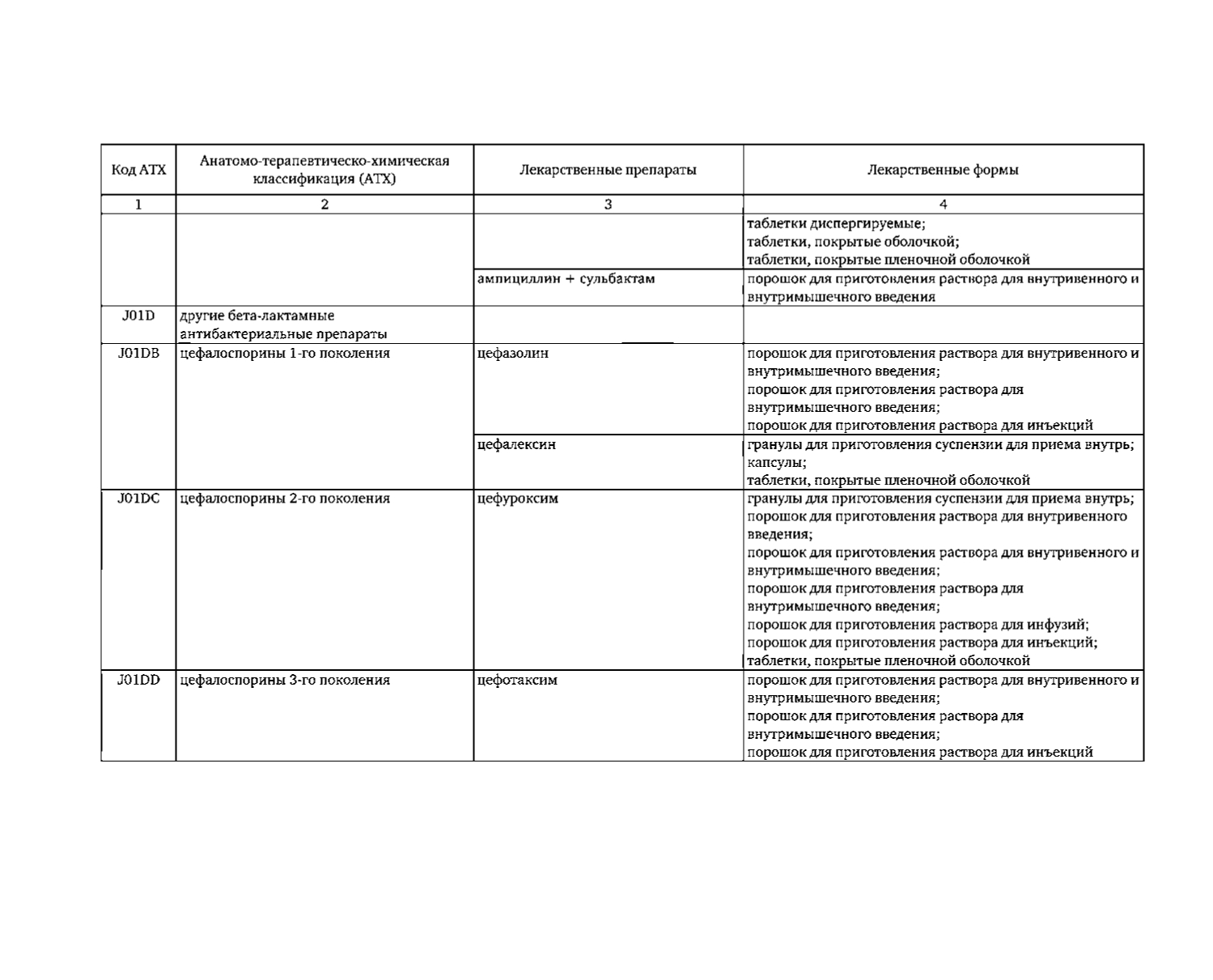 | Код АТХ | Анатомо-терапевтическо-химическая классификация (АТХ) | Лекарственные препараты | Лекарственные формы |
|---|---|---|---|
| 1 | 2 | 3 | 4 |
| | | | таблетки диспергируемые; таблетки, покрытые оболочкой; таблетки, покрытые пленочной оболочкой |
| | | ампициллин + сульбактам | порошок для приготовления раствора для внутривенного и внутримышечного введения |
| J01D | другие бета-лактамные антибактериальные препараты | | |
| J01DB | цефалоспорины 1-го поколения | цефазолин | порошок для приготовления раствора для внутривенного и внутримышечного введения; порошок для приготовления раствора для внутримышечного введения; порошок для приготовления раствора для инъекций |
| | | цефалексин | гранулы для приготовления суспензии для приема внутрь; капсулы; таблетки, покрытые пленочной оболочкой |
| J01DC | цефалоспорины 2-го поколения | цефуроксим | гранулы для приготовления суспензии для приема внутрь; порошок для приготовления раствора для внутривенного введения; порошок для приготовления раствора для внутривенного и внутримышечного введения; порошок для приготовления раствора для внутримышечного введения; порошок для приготовления раствора для инфузий; порошок для приготовления раствора для инъекций; таблетки, покрытые пленочной оболочкой |
| J01DD | цефалоспорины 3-го поколения | цефотаксим | порошок для приготовления раствора для внутривенного и внутримышечного введения; порошок для приготовления раствора для внутримышечного введения; порошок для приготовления раствора для инъекций |